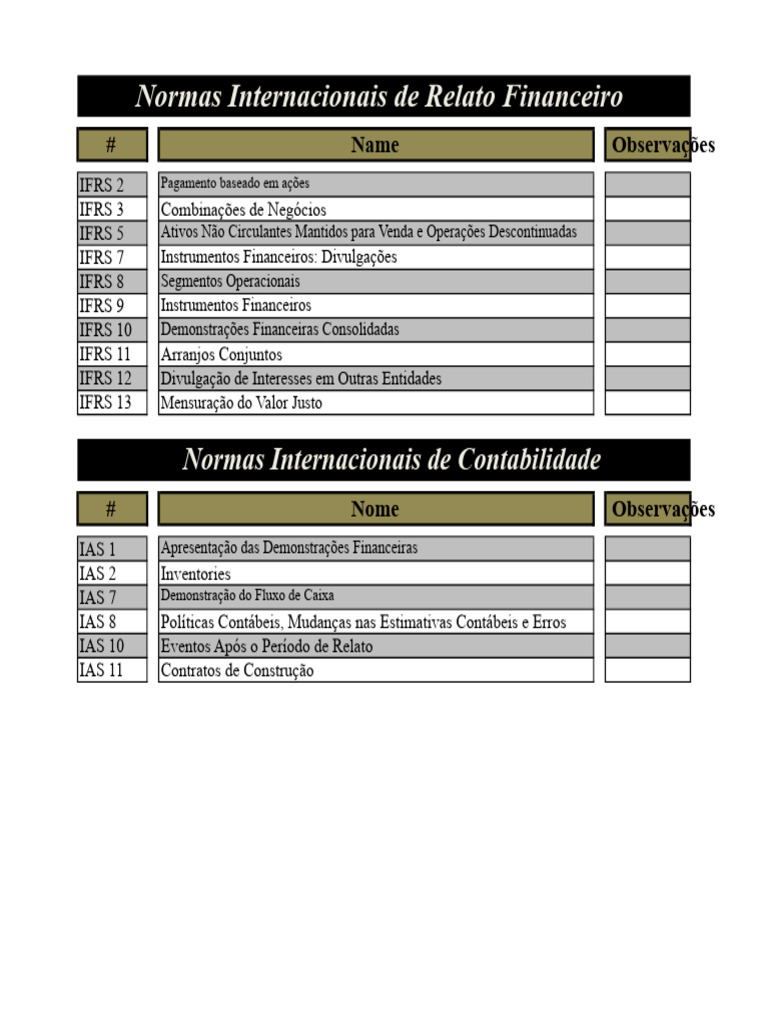 Normas Internacionais de Relato Financeiro

| # | Name | Observações |
|---|---|---|
| IFRS 2 | Pagamento baseado em ações | |
| IFRS 3 | Combinações de Negócios | |
| IFRS 5 | Ativos Não Circulantes Mantidos para Venda e Operações Descontinuadas | |
| IFRS 7 | Instrumentos Financeiros: Divulgações | |
| IFRS 8 | Segmentos Operacionais | |
| IFRS 9 | Instrumentos Financeiros | |
| IFRS 10 | Demonstrações Financeiras Consolidadas | |
| IFRS 11 | Arranjos Conjuntos | |
| IFRS 12 | Divulgação de Interesses em Outras Entidades | |
| IFRS 13 | Mensuração do Valor Justo | |

Normas Internacionais de Contabilidade

| # | Nome | Observações |
|---|---|---|
| IAS 1 | Apresentação das Demonstrações Financeiras | |
| IAS 2 | Inventories | |
| IAS 7 | Demonstração do Fluxo de Caixa | |
| IAS 8 | Políticas Contábeis, Mudanças nas Estimativas Contábeis e Erros | |
| IAS 10 | Eventos Após o Período de Relato | |
| IAS 11 | Contratos de Construção | |